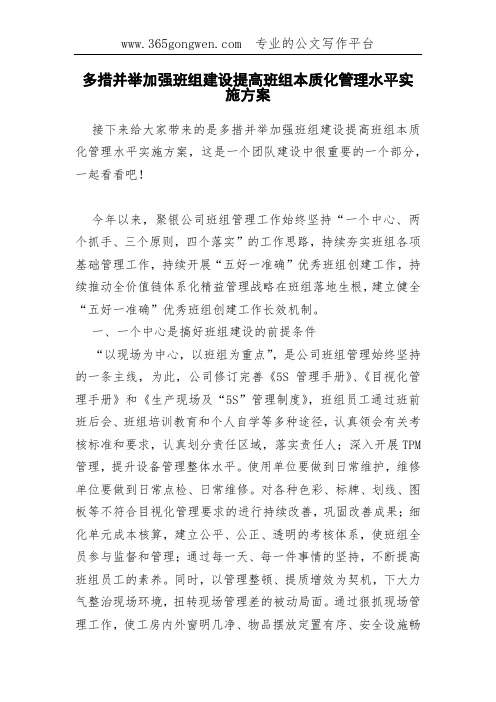 www.365gongwen.com　专业的公文写作平台

多措并举加强班组建设提高班组本质化管理水平实施方案

接下来给大家带来的是多措并举加强班组建设提高班组本质化管理水平实施方案，这是一个团队建设中很重要的一个部分，一起看看吧！

今年以来，聚银公司班组管理工作始终坚持“一个中心、两个抓手、三个原则，四个落实”的工作思路，持续夯实班组各项基础管理工作，持续开展“五好一准确”优秀班组创建工作，持续推动全价值链体系化精益管理战略在班组落地生根，建立健全“五好一准确”优秀班组创建工作长效机制。

一、一个中心是搞好班组建设的前提条件

“以现场为中心，以班组为重点”，是公司班组管理始终坚持的一条主线，为此，公司修订完善《5S 管理手册》、《目视化管理手册》和《生产现场及“5S”管理制度》，班组员工通过班前班后会、班组培训教育和个人自学等多种途径，认真领会有关考核标准和要求，认真划分责任区域，落实责任人；深入开展 TPM 管理，提升设备管理整体水平。使用单位要做到日常维护，维修单位要做到日常点检、日常维修。对各种色彩、标牌、划线、图板等不符合目视化管理要求的进行持续改善，巩固改善成果；细化单元成本核算，建立公平、公正、透明的考核体系，使班组全员参与监督和管理；通过每一天、每一件事情的坚持，不断提高班组员工的素养。同时，以管理整顿、提质增效为契机，下大力气整治现场环境，扭转现场管理差的被动局面。通过狠抓现场管理工作，使工房内外窗明几净、物品摆放定置有序、安全设施畅